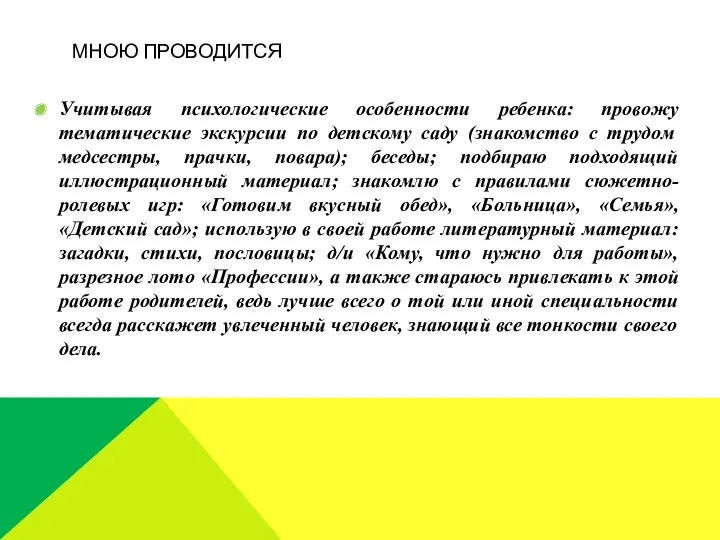 МНОЮ ПРОВОДИТСЯ

Учитывая психологические особенности ребенка: провожу тематические экскурсии по детскому саду (знакомство с трудом медсестры, прачки, повара); беседы; подбираю подходящий иллюстрационный материал; знакомлю с правилами сюжетно-ролевых игр: «Готовим вкусный обед», «Больница», «Семья», «Детский сад»; использую в своей работе литературный материал: загадки, стихи, пословицы; д/и «Кому, что нужно для работы», разрезное лото «Профессии», а также стараюсь привлекать к этой работе родителей, ведь лучше всего о той или иной специальности всегда расскажет увлеченный человек, знающий все тонкости своего дела.